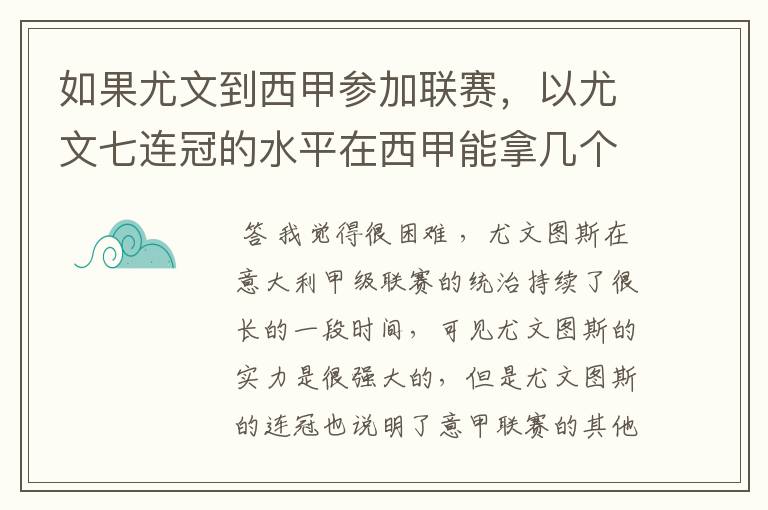 如果尤文到西甲参加联赛，以尤文七连冠的水平在西甲能拿几个

答 我觉得很困难，尤文图斯在意大利甲级联赛的统治持续了很长的一段时间，可见尤文图斯的实力是很强大的，但是尤文图斯的连冠也说明了意甲联赛的其他